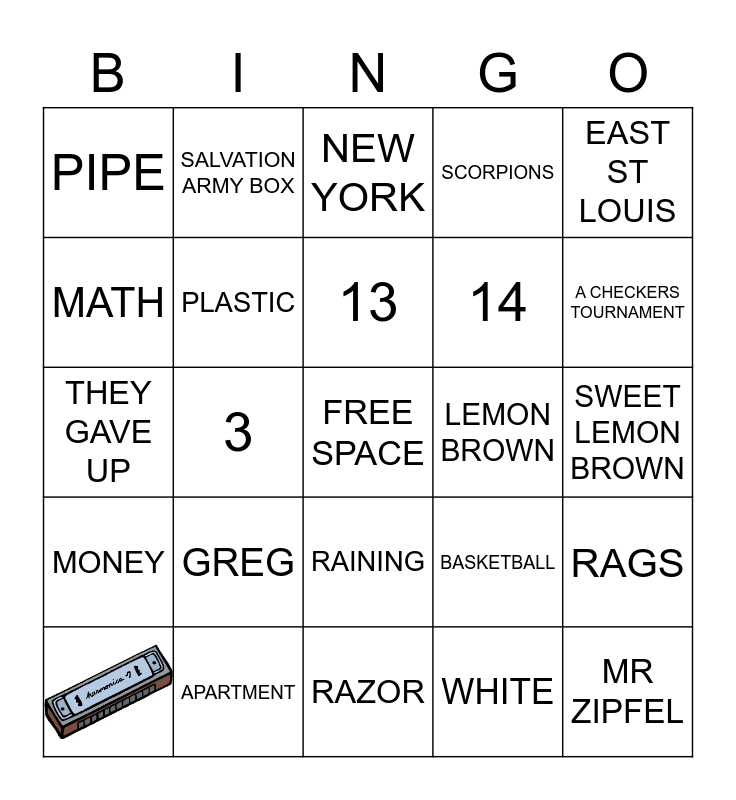 | B | I | N | G | O |
|---|---|---|---|---|
| PIPE | SALVATION ARMY BOX | NEW YORK | SCORPIONS | EAST ST LOUIS |
| MATH | PLASTIC | 13 | 14 | A CHECKERS TOURNAMENT |
| THEY GAVE UP | 3 | FREE SPACE | LEMON BROWN | SWEET LEMON BROWN |
| MONEY | GREG | RAINING | BASKETBALL | RAGS |
|  | APARTMENT | RAZOR | WHITE | MR ZIPFEL |